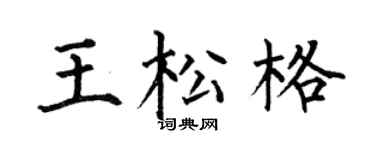 王松格

词典网